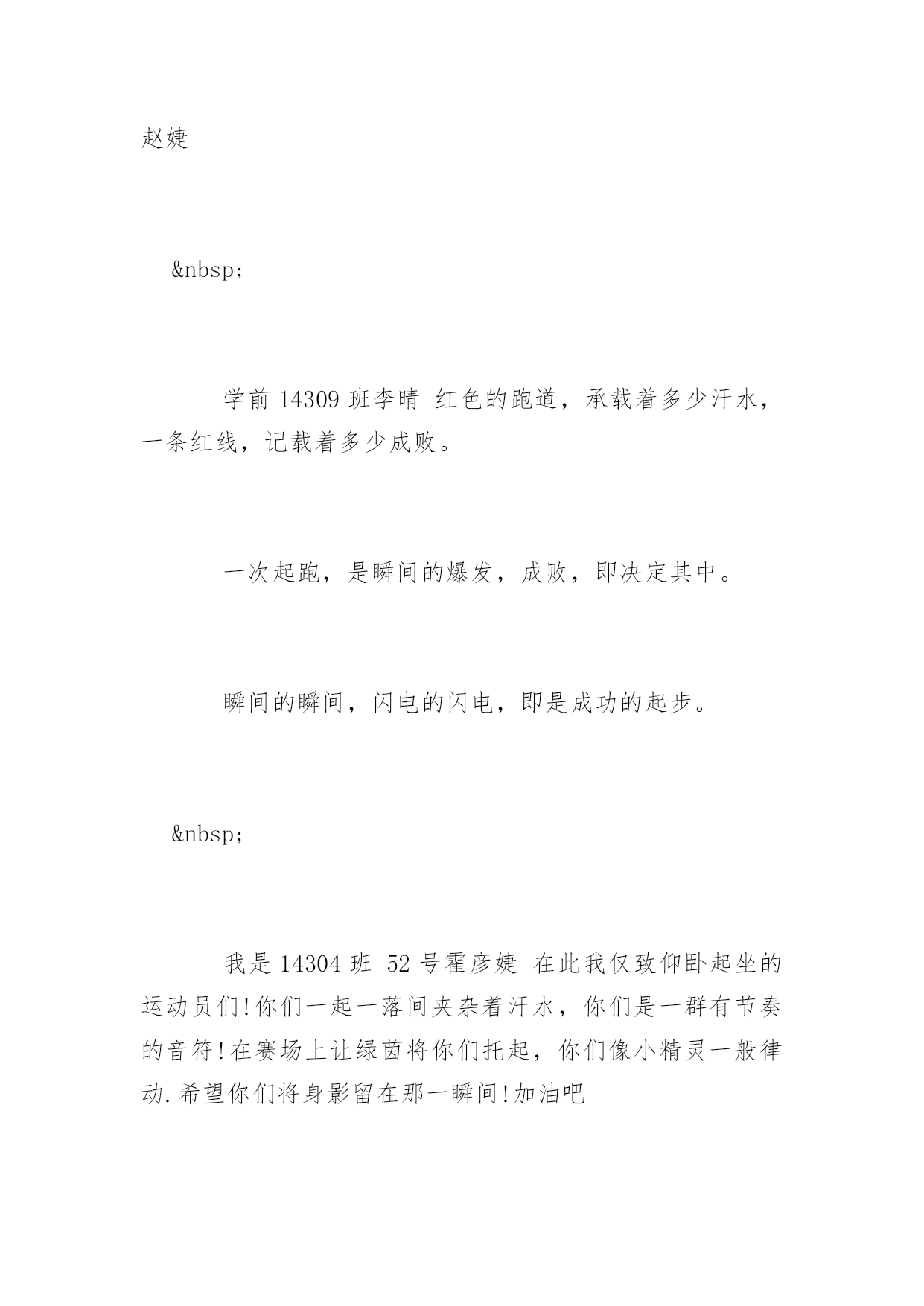 赵婕

&nbsp;

学前 14309 班李晴 红色的跑道，承载着多少汗水，一条红线，记载着多少成败。

一次起跑，是瞬间的爆发，成败，即决定其中。

瞬间的瞬间，闪电的闪电，即是成功的起步。

&nbsp;

我是 14304 班 52 号霍彦婕 在此我仅致仰卧起坐的运动员们!你们一起一落间夹杂着汗水，你们是一群有节奏的音符!在赛场上让绿茵将你们托起，你们像小精灵一般律动.希望你们将身影留在那一瞬间!加油吧